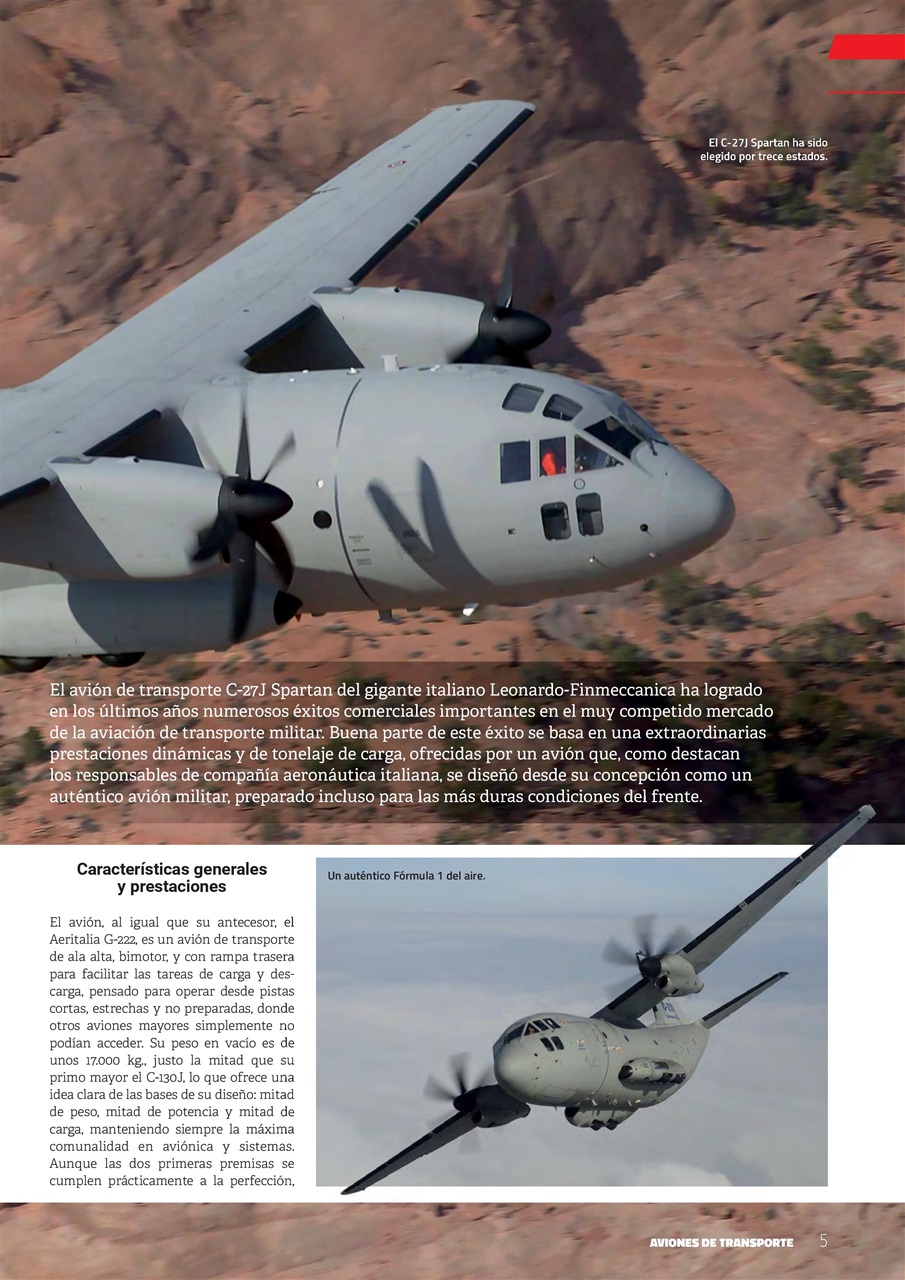 El C-27J Spartan ha sido elegido por trece estados.

El avión de transporte C-27J Spartan del gigante italiano Leonardo-Finmeccanica ha logrado en los últimos años numerosos éxitos comerciales importantes en el muy competido mercado de la aviación de transporte militar. Buena parte de este éxito se basa en una extraordinarias prestaciones dinámicas y de tonelaje de carga, ofrecidas por un avión que, como destacan los responsables de compañía aeronáutica italiana, se diseñó desde su concepción como un auténtico avión militar, preparado incluso para las más duras condiciones del frente.

Características generales y prestaciones

El avión, al igual que su antecesor, el Aeritalia G-222, es un avión de transporte de ala alta, bimotor, y con rampa trasera para facilitar las tareas de carga y descarga, pensado para operar desde pistas cortas, estrechas y no preparadas, donde otros aviones mayores simplemente no podían acceder. Su peso en vacío es de unos 17.000 kg., justo la mitad que su primo mayor el C-130J, lo que ofrece una idea clara de las bases de su diseño: mitad de peso, mitad de potencia y mitad de carga, manteniendo siempre la máxima comunalidad en aviónica y sistemas. Aunque las dos primeras premisas se cumplen prácticamente a la perfección,

Un auténtico Fórmula 1 del aire.

AVIONES DE TRANSPORTE 5